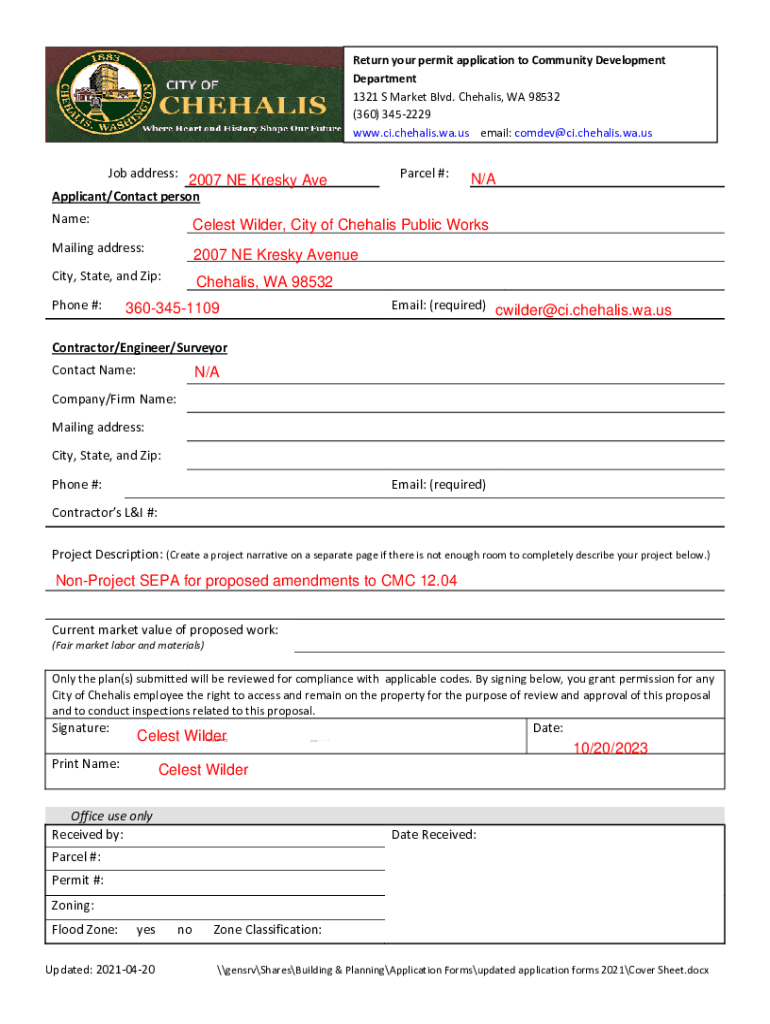 1883
CHEHALIS, WASHINGTON
CITY OF
CHEHALIS
Where Heart and History Shape Our Future

Return your permit application to Community Development Department
1321 S Market Blvd. Chehalis, WA 98532
(360) 345-2229
www.ci.chehalis.wa.us email: comdev@ci.chehalis.wa.us

Job address: 2007 NE Kresky Ave Parcel #: N/A

Applicant/Contact person
Name: Celest Wilder, City of Chehalis Public Works
Mailing address: 2007 NE Kresky Avenue
City, State, and Zip: Chehalis, WA 98532
Phone #: 360-345-1109 Email: (required) cwilder@ci.chehalis.wa.us

Contractor/Engineer/Surveyor
Contact Name: N/A
Company/Firm Name:
Mailing address:
City, State, and Zip:
Phone #: Email: (required)
Contractor's L&I #:

Project Description: (Create a project narrative on a separate page if there is not enough room to completely describe your project below.)
Non-Project SEPA for proposed amendments to CMC 12.04

Current market value of proposed work:
(Fair market labor and materials)

Only the plan(s) submitted will be reviewed for compliance with applicable codes. By signing below, you grant permission for any City of Chehalis employee the right to access and remain on the property for the purpose of review and approval of this proposal and to conduct inspections related to this proposal.
Signature: Celest Wilder Date: 10/20/2023
Print Name: Celest Wilder

Office use only
Received by: Date Received:
Parcel #:
Permit #:
Zoning:
Flood Zone: yes no Zone Classification:

Updated: 2021-04-20 \\gensrv\Shares\Building & Planning\Application Forms\updated application forms 2021\Cover Sheet.docx